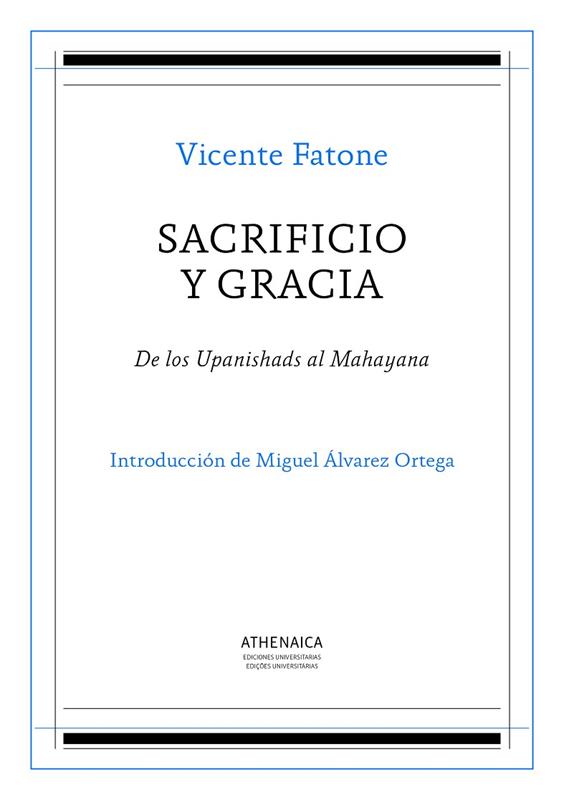 Vicente Fatone

SACRIFICIO
Y GRACIA

De los Upanishads al Mahayana

Introducción de Miguel Álvarez Ortega

ATHENAICA
EDICIONES UNIVERSITARIAS
EDIÇÕES UNIVERSITÁRIAS